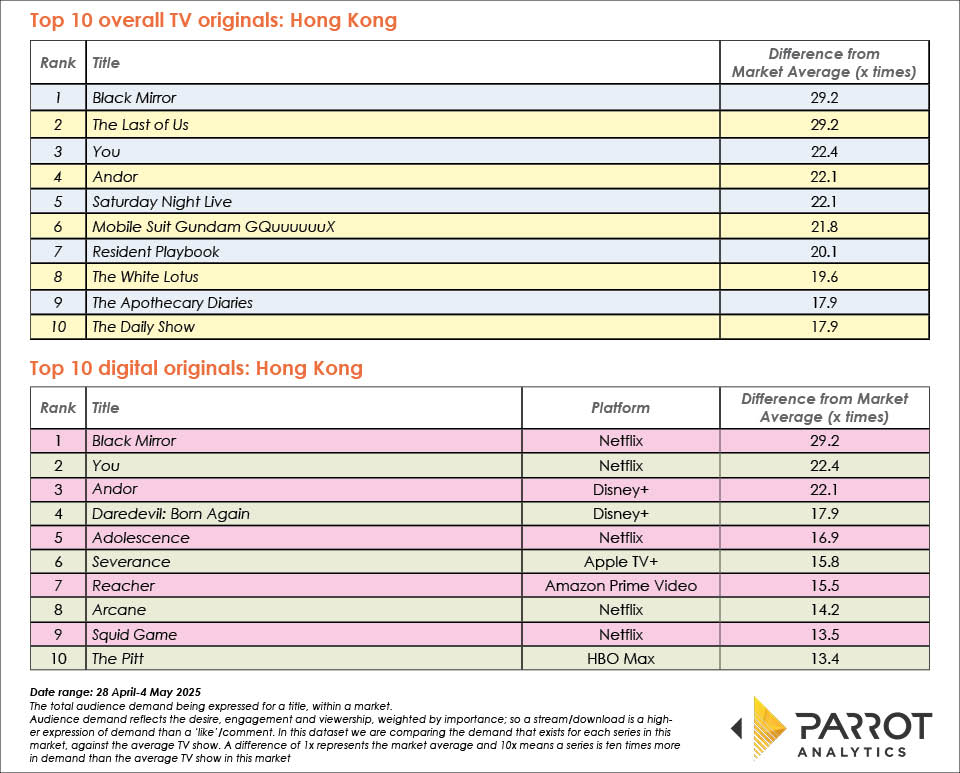 Top 10 overall TV originals: Hong Kong

| Rank | Title | Difference from Market Average (x times) |
|---|---|---|
| 1 | Black Mirror | 29.2 |
| 2 | The Last of Us | 29.2 |
| 3 | You | 22.4 |
| 4 | Andor | 22.1 |
| 5 | Saturday Night Live | 22.1 |
| 6 | Mobile Suit Gundam GQuuuuuuX | 21.8 |
| 7 | Resident Playbook | 20.1 |
| 8 | The White Lotus | 19.6 |
| 9 | The Apothecary Diaries | 17.9 |
| 10 | The Daily Show | 17.9 |

Top 10 digital originals: Hong Kong

| Rank | Title | Platform | Difference from Market Average (x times) |
|---|---|---|---|
| 1 | Black Mirror | Netflix | 29.2 |
| 2 | You | Netflix | 22.4 |
| 3 | Andor | Disney+ | 22.1 |
| 4 | Daredevil: Born Again | Disney+ | 17.9 |
| 5 | Adolescence | Netflix | 16.9 |
| 6 | Severance | Apple TV+ | 15.8 |
| 7 | Reacher | Amazon Prime Video | 15.5 |
| 8 | Arcane | Netflix | 14.2 |
| 9 | Squid Game | Netflix | 13.5 |
| 10 | The Pitt | HBO Max | 13.4 |

Date range: 28 April-4 May 2025
The total audience demand being expressed for a title, within a market.
Audience demand reflects the desire, engagement and viewership, weighted by importance; so a stream/download is a higher expression of demand than a 'like'/comment. In this dataset we are comparing the demand that exists for each series in this market, against the average TV show. A difference of 1x represents the market average and 10x means a series is ten times more in demand than the average TV show in this market

PARROT ANALYTICS